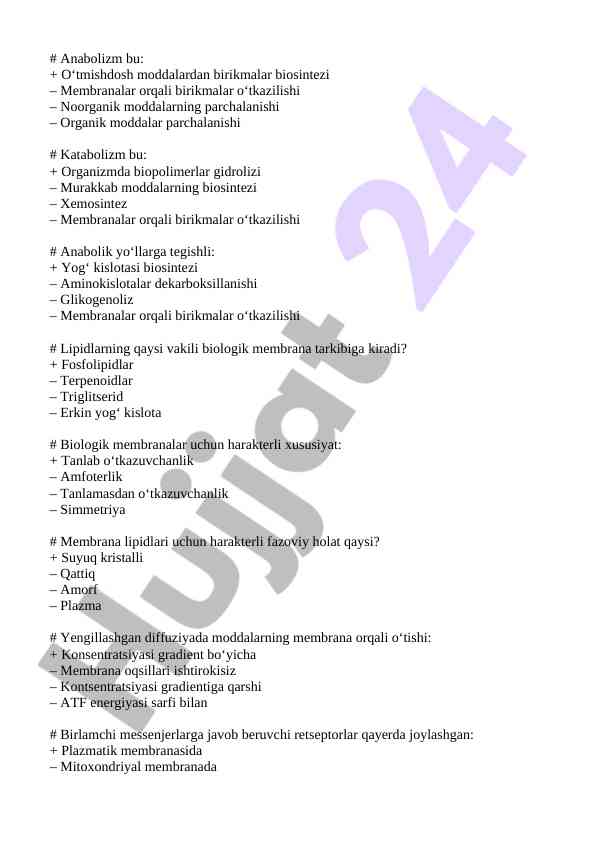 # Anabolizm bu:
+ O‘tmishdosh moddalardan birikmalar biosintezi
– Membranalar orqali birikmalar o‘tkazilishi
– Noorganik moddalarning parchalanishi
– Organik moddalar parchalanishi

# Katabolizm bu:
+ Organizmda biopolimerlar gidrolizi
– Murakkab moddalarning biosintezi
– Xemosintez
– Membranalar orqali birikmalar o‘tkazilishi

# Anabolik yo‘llarga tegishli:
+ Yog‘ kislotasi biosintezi
– Aminokislotalar dekarboksillanishi
– Glikogenoliz
– Membranalar orqali birikmalar o‘tkazilishi

# Lipidlarning qaysi vakili biologik membrana tarkibiga kiradi?
+ Fosfolipidlar
– Terpenoidlar
– Triglitserid
– Erkin yog‘ kislota

# Biologik membranalar uchun harakterli xususiyat:
+ Tanlab o‘tkazuvchanlik
– Amfoterlik
– Tanlamasdan o‘tkazuvchanlik
– Simmetriya

# Membrana lipidlari uchun harakterli fazoviy holat qaysi?
+ Suyuq kristalli
– Qattiq
– Amorf
– Plazma

# Yengillashgan diffuziyada moddalarning membrana orqali o‘tishi:
+ Konsentratsiyasi gradient bo‘yicha
– Membrana oqsillari ishtirokisiz
– Kontsentratsiyasi gradientiga qarshi
– ATF energiyasi sarfi bilan

# Birlamchi messenjerlarga javob beruvchi retseptorlar qayerda joylashgan:
+ Plazmatik membranasida
– Mitoxondriyal membranada

Hujjat 24